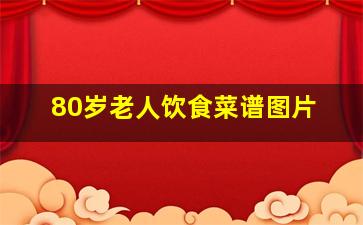 80岁老人饮食菜谱图片